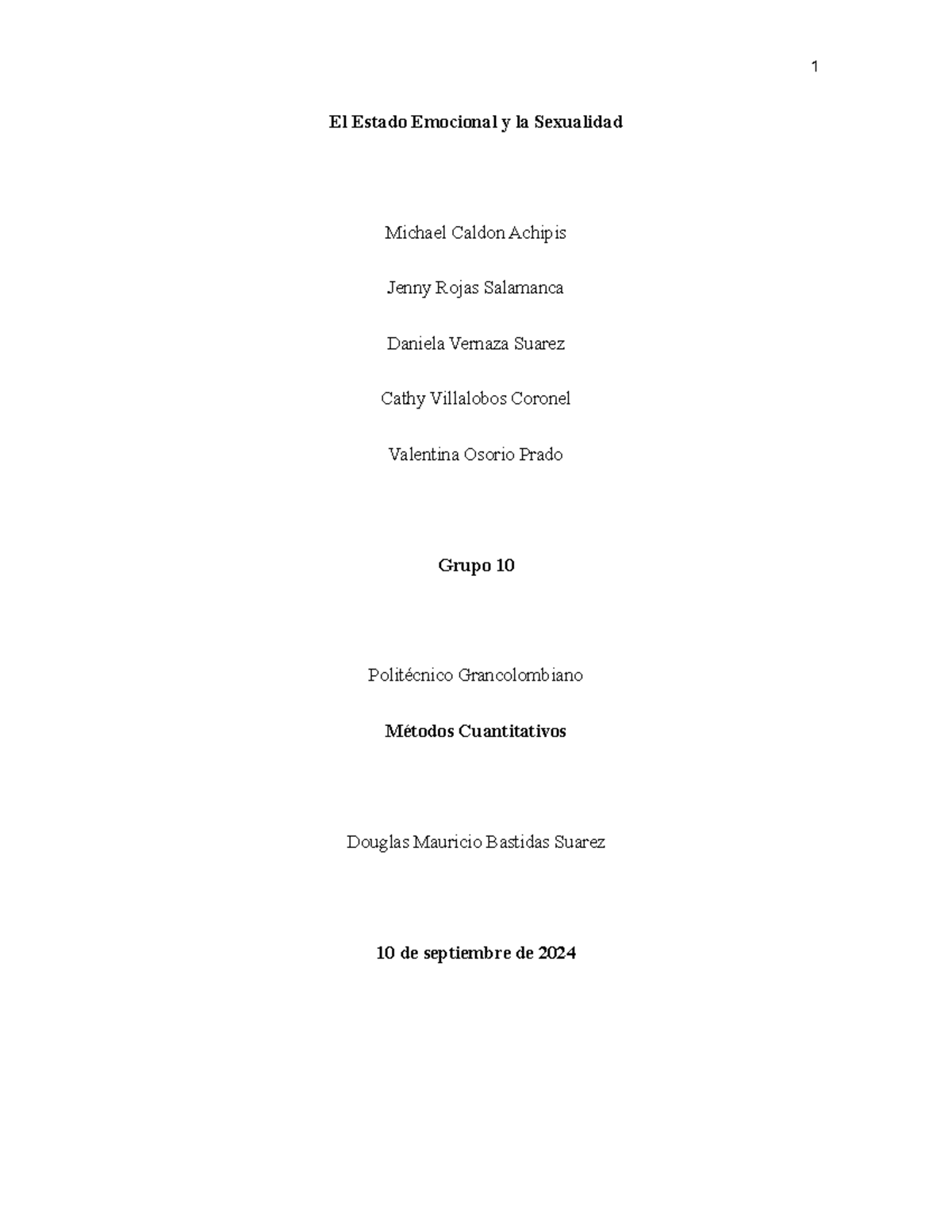 1

El Estado Emocional y la Sexualidad

Michael Caldon Achipis

Jenny Rojas Salamanca

Daniela Vernaza Suarez

Cathy Villalobos Coronel

Valentina Osorio Prado

Grupo 10

Politécnico Grancolombiano

Métodos Cuantitativos

Douglas Mauricio Bastidas Suarez

10 de septiembre de 2024